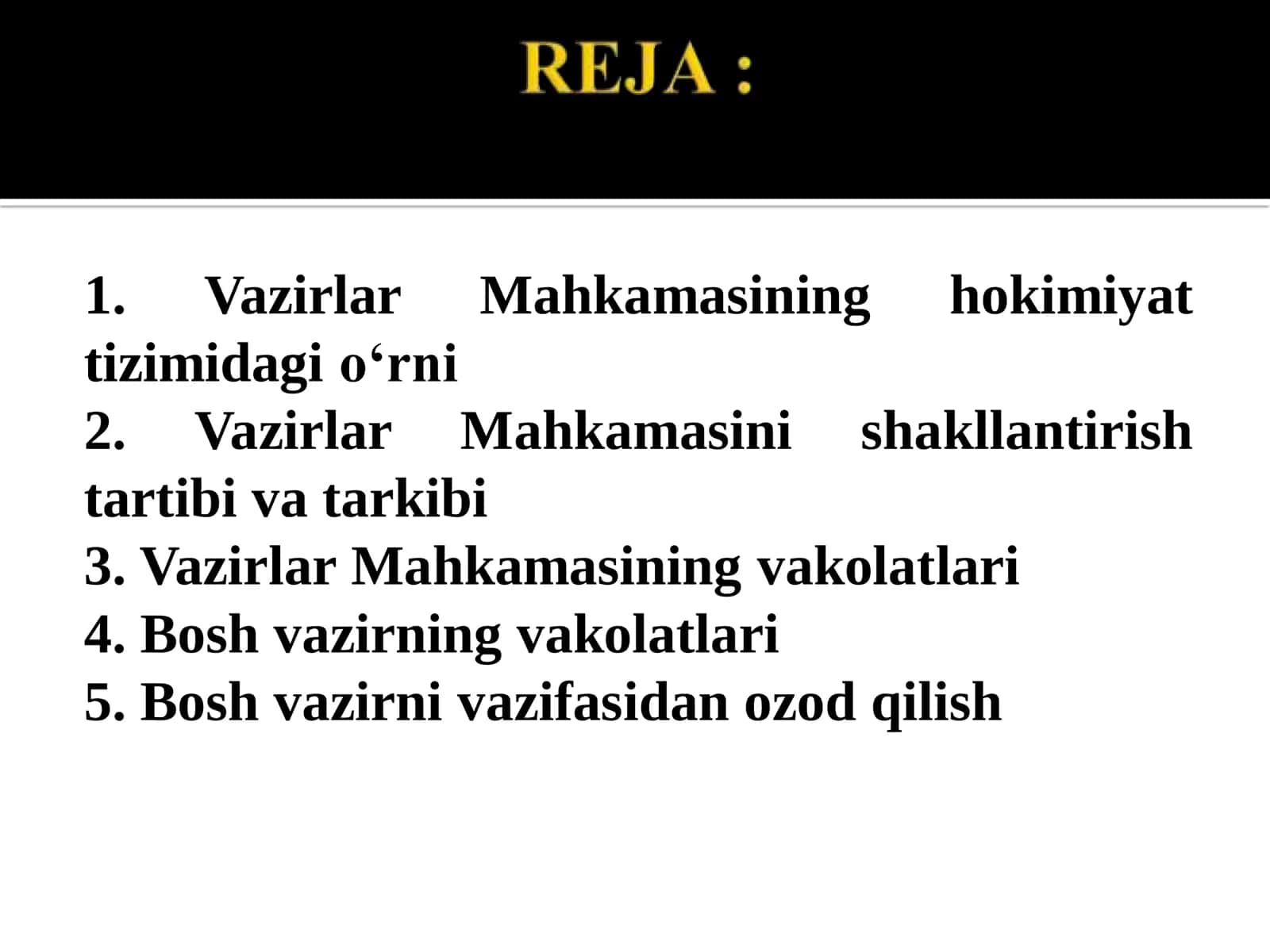 REJA :

1. Vazirlar Mahkamasining hokimiyat tizimidagi o‘rni
2. Vazirlar Mahkamasini shakllantirish tartibi va tarkibi
3. Vazirlar Mahkamasining vakolatlari
4. Bosh vazirning vakolatlari
5. Bosh vazirni vazifasidan ozod qilish